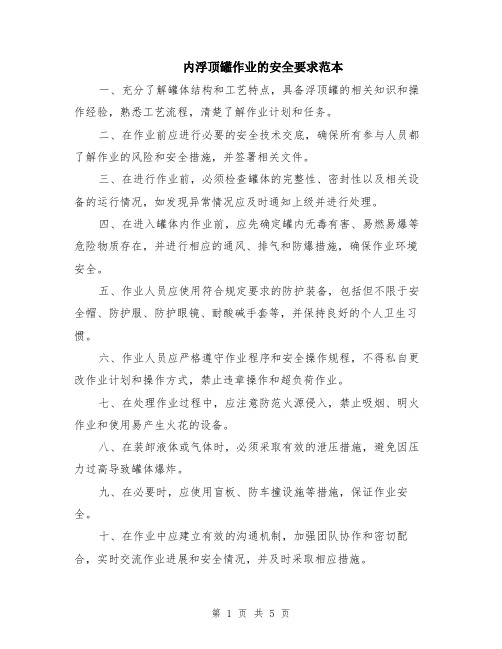 内浮顶罐作业的安全要求范本

一、充分了解罐体结构和工艺特点，具备浮顶罐的相关知识和操作经验，熟悉工艺流程，清楚了解作业计划和任务。

二、在作业前应进行必要的安全技术交底，确保所有参与人员都了解作业的风险和安全措施，并签署相关文件。

三、在进行作业前，必须检查罐体的完整性、密封性以及相关设备的运行情况，如发现异常情况应及时通知上级并进行处理。

四、在进入罐体内作业前，应先确定罐内无毒有害、易燃易爆等危险物质存在，并进行相应的通风、排气和防爆措施，确保作业环境安全。

五、作业人员应使用符合规定要求的防护装备，包括但不限于安全帽、防护服、防护眼镜、耐酸碱手套等，并保持良好的个人卫生习惯。

六、作业人员应严格遵守作业程序和安全操作规程，不得私自更改作业计划和操作方式，禁止违章操作和超负荷作业。

七、在处理作业过程中，应注意防范火源侵入，禁止吸烟、明火作业和使用易产生火花的设备。

八、在装卸液体或气体时，必须采取有效的泄压措施，避免因压力过高导致罐体爆炸。

九、在必要时，应使用盲板、防车撞设施等措施，保证作业安全。

十、在作业中应建立有效的沟通机制，加强团队协作和密切配合，实时交流作业进展和安全情况，并及时采取相应措施。

第 1 页 共 5 页